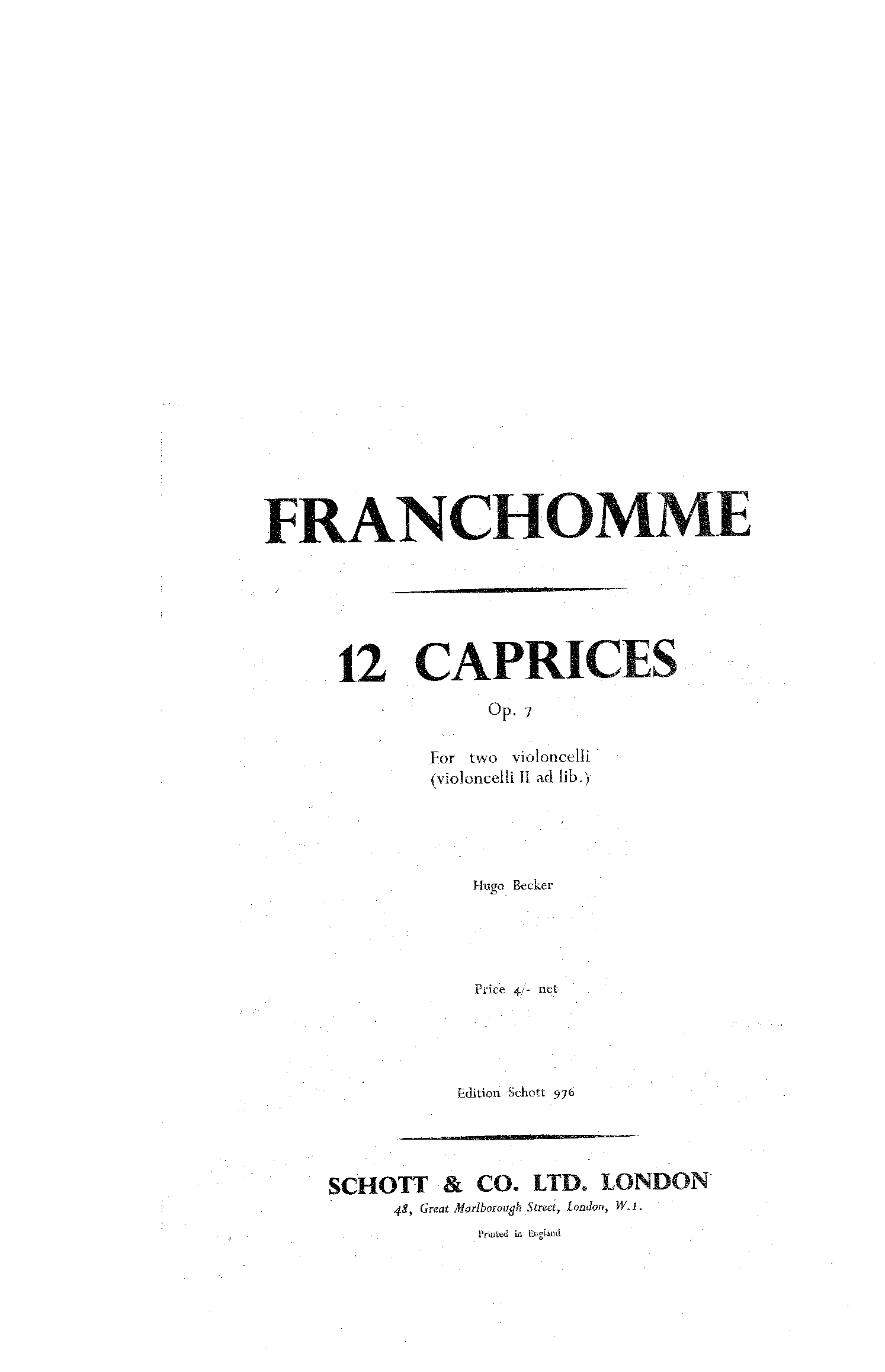 FRANCHOMME

12 CAPRICES

Op. 7

For two violoncelli
(violoncelli II ad lib.)

Hugo Becker

Price 4/- net

Edition Schott 976

SCHOTT & CO. LTD. LONDON
48, Great Marlborough Street, London, W.1.
Printed in England